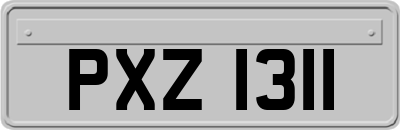 PXZ 1311